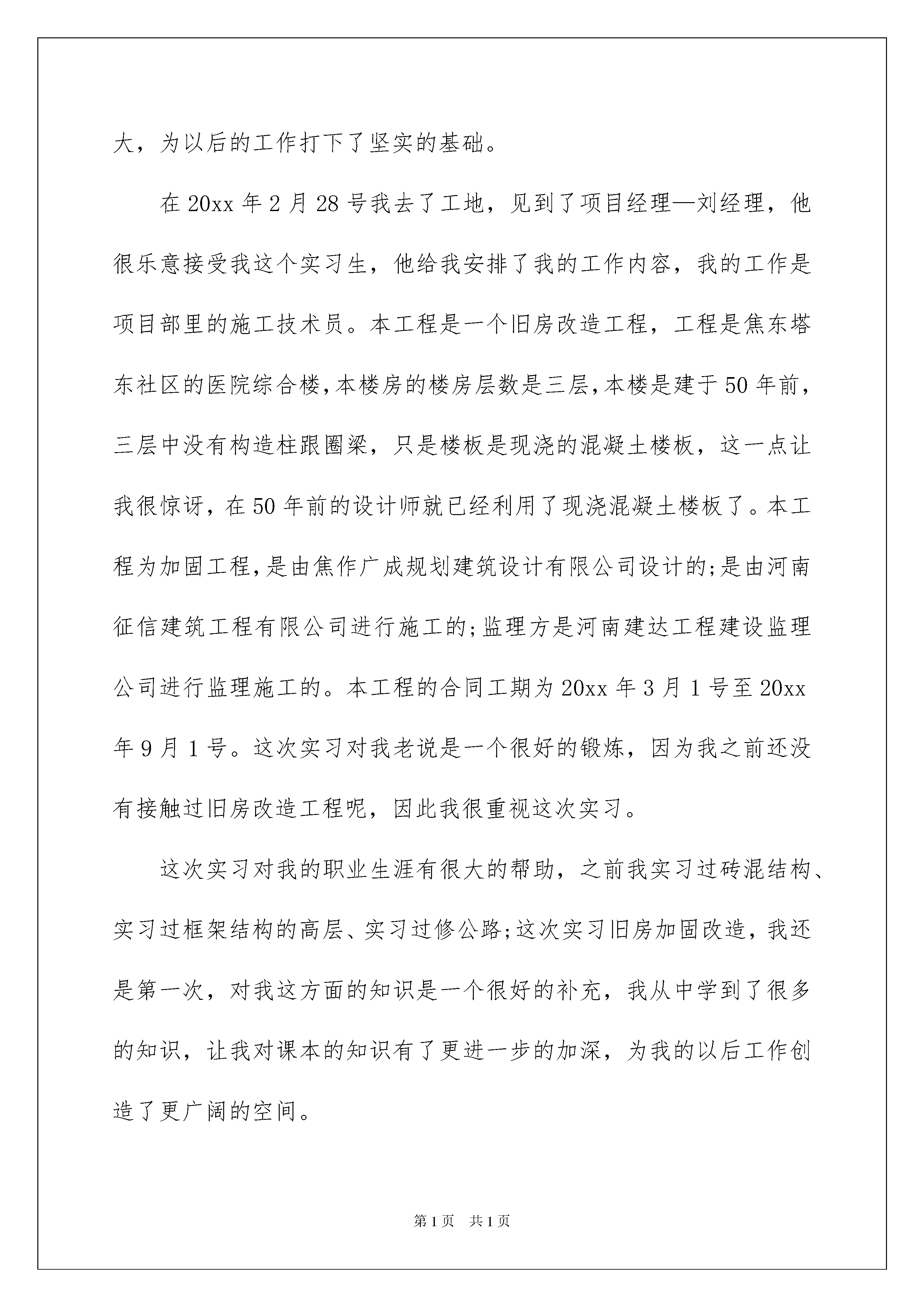 大，为以后的工作打下了坚实的基础。

在20xx年2月28号我去了工地，见到了项目经理—刘经理，他很乐意接受我这个实习生，他给我安排了我的工作内容，我的工作是项目部里的施工技术员。本工程是一个旧房改造工程，工程是焦东塔东社区的医院综合楼,本楼房的楼房层数是三层,本楼是建于50年前，三层中没有构造柱跟圈梁，只是楼板是现浇的混凝土楼板，这一点让我很惊讶，在50年前的设计师就已经利用了现浇混凝土楼板了。本工程为加固工程,是由焦作广成规划建筑设计有限公司设计的;是由河南征信建筑工程有限公司进行施工的;监理方是河南建达工程建设监理公司进行监理施工的。本工程的合同工期为20xx年3月1号至20xx年9月1号。这次实习对我老说是一个很好的锻炼，因为我之前还没有接触过旧房改造工程呢，因此我很重视这次实习。

这次实习对我的职业生涯有很大的帮助，之前我实习过砖混结构、实习过框架结构的高层、实习过修公路;这次实习旧房加固改造，我还是第一次，对我这方面的知识是一个很好的补充，我从中学到了很多的知识，让我对课本的知识有了更进一步的加深，为我的以后工作创造了更广阔的空间。

第1页 共1页